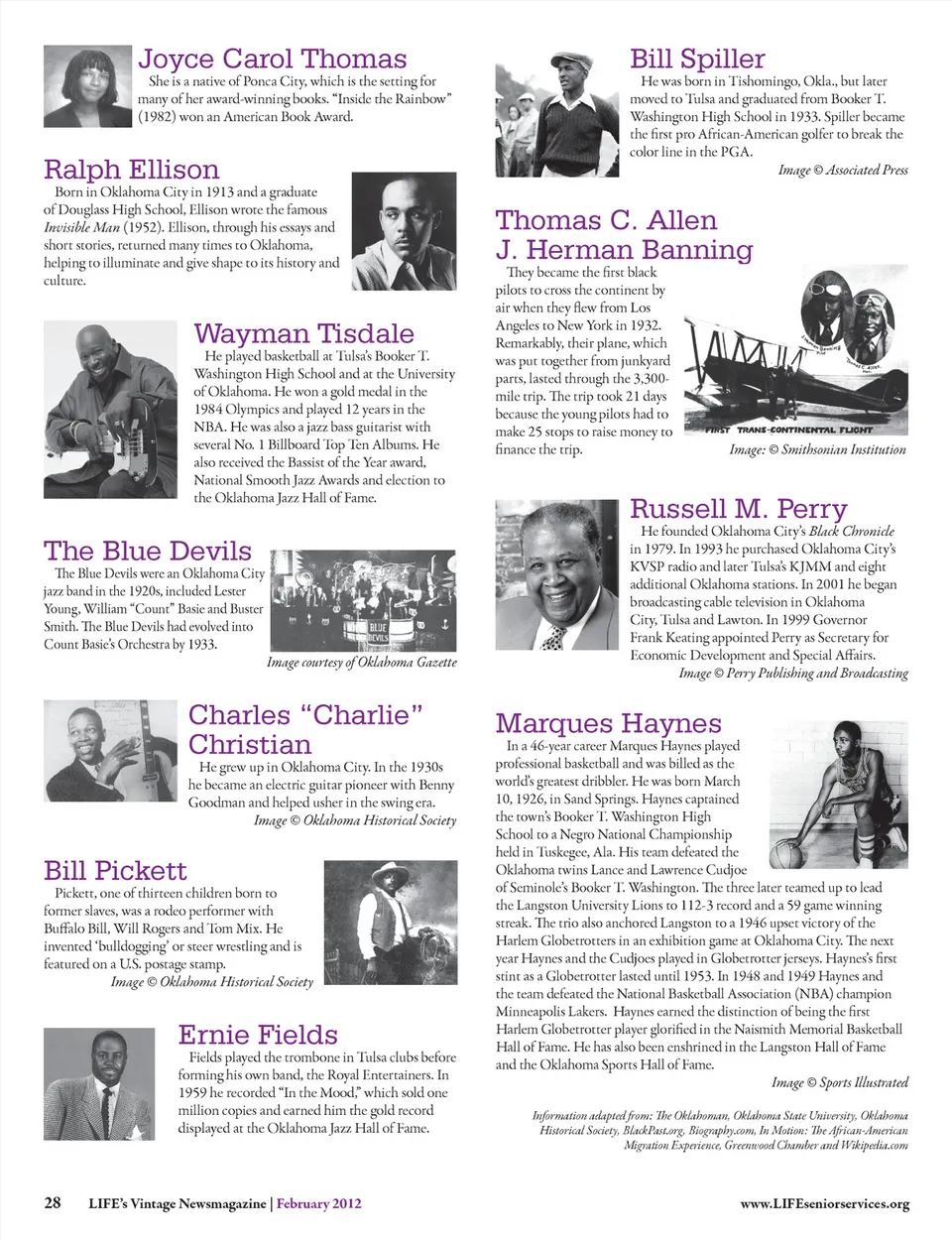 Joyce Carol Thomas

She is a native of Ponca City, which is the setting for many of her award-winning books. "Inside the Rainbow" (1982) won an American Book Award.

Ralph Ellison

Born in Oklahoma City in 1913 and a graduate of Douglass High School, Ellison wrote the famous Invisible Man (1952). Ellison, through his essays and short stories, returned many times to Oklahoma, helping to illuminate and give shape to its history and culture.

Wayman Tisdale

He played basketball at Tulsa's Booker T. Washington High School and at the University of Oklahoma. He won a gold medal in the 1984 Olympics and played 12 years in the NBA. He was also a jazz bass guitarist with several No. 1 Billboard Top Ten Albums. He also received the Bassist of the Year award, National Smooth Jazz Awards and election to the Oklahoma Jazz Hall of Fame.

The Blue Devils

The Blue Devils were an Oklahoma City jazz band in the 1920s, included Lester Young, William "Count" Basie and Buster Smith. The Blue Devils had evolved into Count Basie's Orchestra by 1933.

BLUE DEVILS

Image courtesy of Oklahoma Gazette

Charles "Charlie" Christian

He grew up in Oklahoma City. In the 1930s he became an electric guitar pioneer with Benny Goodman and helped usher in the swing era.

Image © Oklahoma Historical Society

Bill Pickett

Pickett, one of thirteen children born to former slaves, was a rodeo performer with Buffalo Bill, Will Rogers and Tom Mix. He invented 'bulldogging' or steer wrestling and is featured on a U.S. postage stamp.

Image © Oklahoma Historical Society

Ernie Fields

Fields played the trombone in Tulsa clubs before forming his own band, the Royal Entertainers. In 1959 he recorded "In the Mood," which sold one million copies and earned him the gold record displayed at the Oklahoma Jazz Hall of Fame.

Bill Spiller

He was born in Tishomingo, Okla., but later moved to Tulsa and graduated from Booker T. Washington High School in 1933. Spiller became the first pro African-American golfer to break the color line in the PGA.

Image © Associated Press

Thomas C. Allen
J. Herman Banning

They became the first black pilots to cross the continent by air when they flew from Los Angeles to New York in 1932. Remarkably, their plane, which was put together from junkyard parts, lasted through the 3,300-mile trip. The trip took 21 days because the young pilots had to make 25 stops to raise money to finance the trip.

FIRST TRANS-CONTINENTAL FLIGHT

Image: © Smithsonian Institution

Russell M. Perry

He founded Oklahoma City's Black Chronicle in 1979. In 1993 he purchased Oklahoma City's KVSP radio and later Tulsa's KJMM and eight additional Oklahoma stations. In 2001 he began broadcasting cable television in Oklahoma City, Tulsa and Lawton. In 1999 Governor Frank Keating appointed Perry as Secretary for Economic Development and Special Affairs.

Image © Perry Publishing and Broadcasting

Marques Haynes

In a 46-year career Marques Haynes played professional basketball and was billed as the world's greatest dribbler. He was born March 10, 1926, in Sand Springs. Haynes captained the town's Booker T. Washington High School to a Negro National Championship held in Tuskegee, Ala. His team defeated the Oklahoma twins Lance and Lawrence Cudjoe of Seminole's Booker T. Washington. The three later teamed up to lead the Langston University Lions to 112-3 record and a 59 game winning streak. The trio also anchored Langston to a 1946 upset victory of the Harlem Globetrotters in an exhibition game at Oklahoma City. The next year Haynes and the Cudjoes played in Globetrotter jerseys. Haynes's first stint as a Globetrotter lasted until 1953. In 1948 and 1949 Haynes and the team defeated the National Basketball Association (NBA) champion Minneapolis Lakers. Haynes earned the distinction of being the first Harlem Globetrotter player glorified in the Naismith Memorial Basketball Hall of Fame. He has also been enshrined in the Langston Hall of Fame and the Oklahoma Sports Hall of Fame.

Image © Sports Illustrated

Information adapted from: The Oklahoman, Oklahoma State University, Oklahoma Historical Society, BlackPast.org, Biography.com, In Motion: The African-American Migration Experience, Greenwood Chamber and Wikipedia.com

28 LIFE's Vintage Newsmagazine | February 2012

www.LIFEseniorservices.org